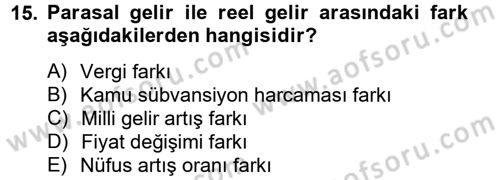 15. Parasal gelir ile reel gelir arasındaki fark aşağıdakilerden hangisidir?

A) Vergi farkı
B) Kamu sübvansiyon harcaması farkı
C) Milli gelir artış farkı
D) Fiyat değişimi farkı
E) Nüfus artış oranı farkı

www.aofsoru.com